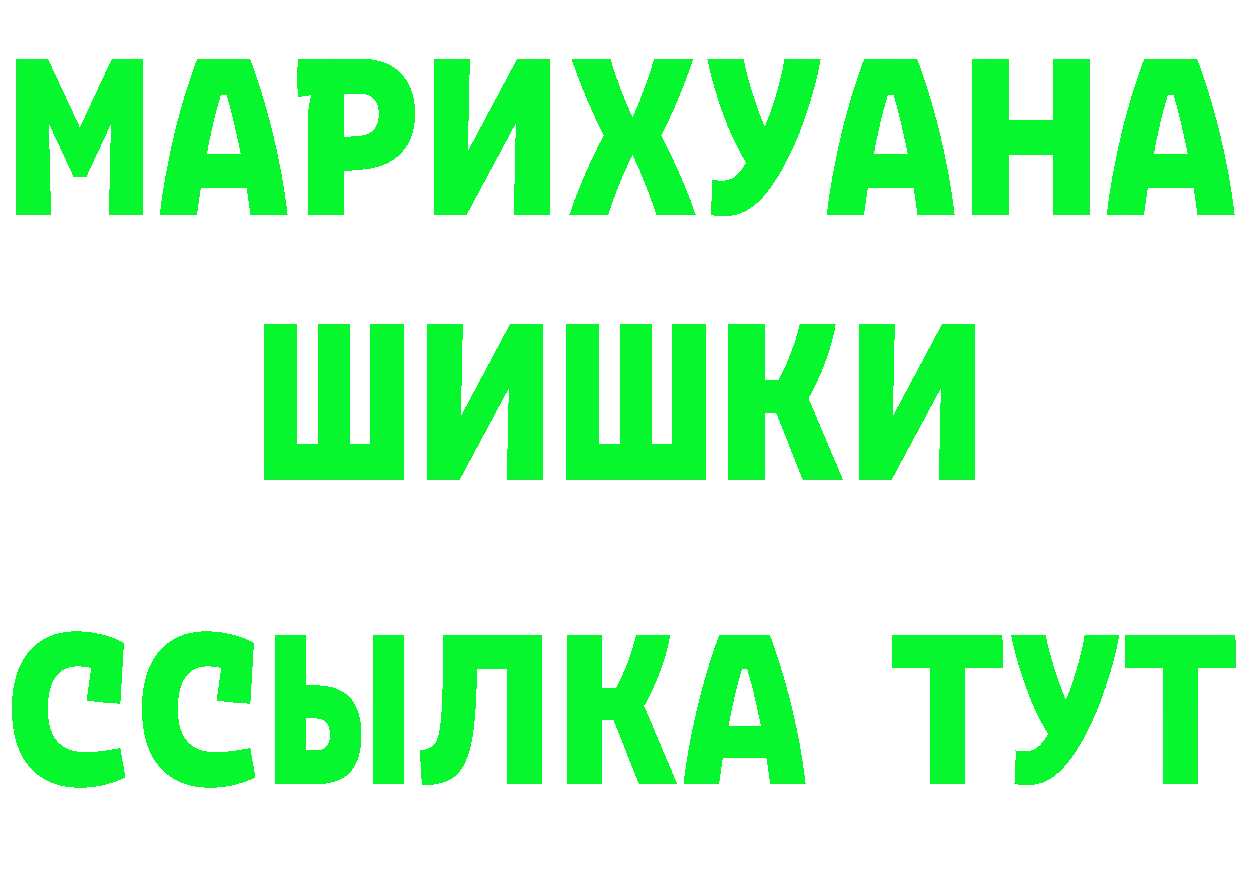 МАРИХУАНА
ШИШКИ
ССЫЛКА ТУТ